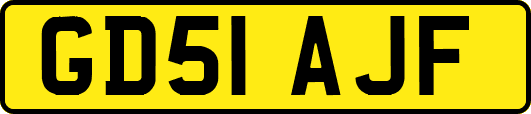 GD51 AJF